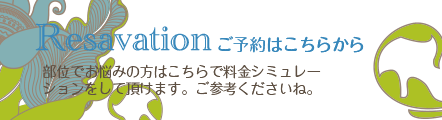 Resavation ご予約はこちらから

部位でお悩みの方はこちらで料金シミュレーションをして頂けます。ご参考くださいね。